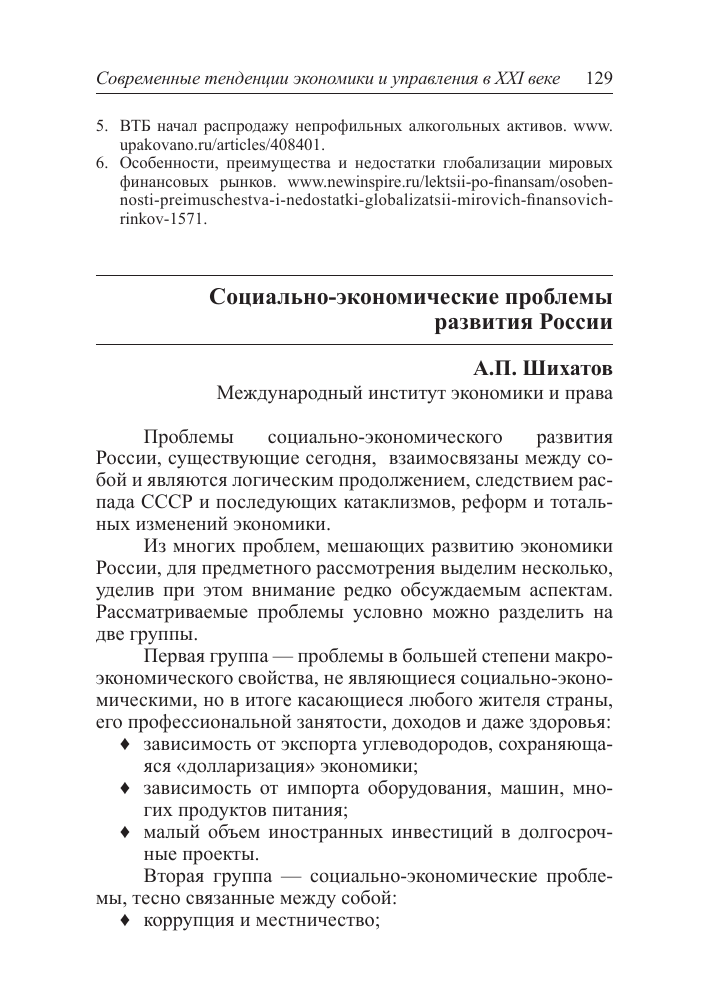 Современные тенденции экономики и управления в XXI веке 129

5. ВТБ начал распродажу непрофильных алкогольных активов. www.upakovano.ru/articles/408401.
6. Особенности, преимущества и недостатки глобализации мировых финансовых рынков. www.newinspire.ru/lektsii-po-finansam/osobennosti-preimuschestva-i-nedostatki-globalizatsii-mirovich-finansovich-rinkov-1571.

Социально-экономические проблемы развития России

А.П. Шихатов
Международный институт экономики и права

Проблемы социально-экономического развития России, существующие сегодня, взаимосвязаны между собой и являются логическим продолжением, следствием распада СССР и последующих катаклизмов, реформ и тотальных изменений экономики.

Из многих проблем, мешающих развитию экономики России, для предметного рассмотрения выделим несколько, уделив при этом внимание редко обсуждаемым аспектам. Рассматриваемые проблемы условно можно разделить на две группы.

Первая группа — проблемы в большей степени макроэкономического свойства, не являющиеся социально-экономическими, но в итоге касающиеся любого жителя страны, его профессиональной занятости, доходов и даже здоровья:
♦ зависимость от экспорта углеводородов, сохраняющаяся «долларизация» экономики;
♦ зависимость от импорта оборудования, машин, многих продуктов питания;
♦ малый объем иностранных инвестиций в долгосрочные проекты.

Вторая группа — социально-экономические проблемы, тесно связанные между собой:
♦ коррупция и местничество;